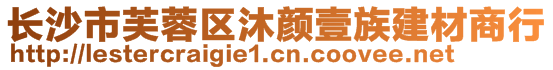 长沙市芙蓉区沐颜壹族建材商行
http://lestercraigie1.cn.coovee.net